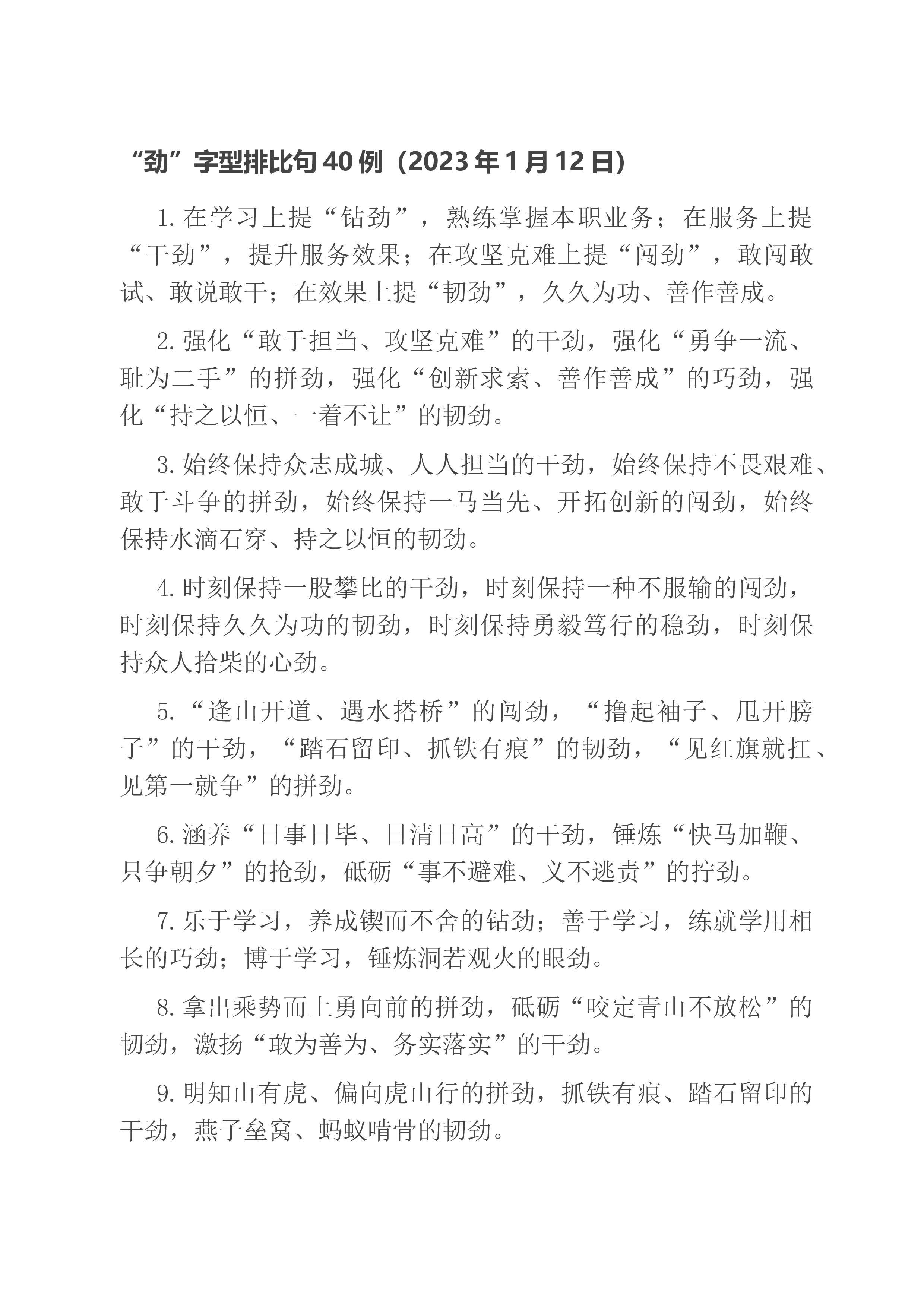 “劲”字型排比句40例（2023年1月12日）

1.在学习上提“钻劲”，熟练掌握本职业务；在服务上提“干劲”，提升服务效果；在攻坚克难上提“闯劲”，敢闯敢试、敢说敢干；在效果上提“韧劲”，久久为功、善作善成。

2.强化“敢于担当、攻坚克难”的干劲，强化“勇争一流、耻为二手”的拼劲，强化“创新求索、善作善成”的巧劲，强化“持之以恒、一着不让”的韧劲。

3.始终保持众志成城、人人担当的干劲，始终保持不畏艰难、敢于斗争的拼劲，始终保持一马当先、开拓创新的闯劲，始终保持水滴石穿、持之以恒的韧劲。

4.时刻保持一股攀比的干劲，时刻保持一种不服输的闯劲，时刻保持久久为功的韧劲，时刻保持勇毅笃行的稳劲，时刻保持众人拾柴的心劲。

5.“逢山开道、遇水搭桥”的闯劲，“撸起袖子、甩开膀子”的干劲，“踏石留印、抓铁有痕”的韧劲，“见红旗就扛、见第一就争”的拼劲。

6.涵养“日事日毕、日清日高”的干劲，锤炼“快马加鞭、只争朝夕”的抢劲，砥砺“事不避难、义不逃责”的拧劲。

7.乐于学习，养成锲而不舍的钻劲；善于学习，练就学用相长的巧劲；博于学习，锤炼洞若观火的眼劲。

8.拿出乘势而上勇向前的拼劲，砥砺“咬定青山不放松”的韧劲，激扬“敢为善为、务实落实”的干劲。

9.明知山有虎、偏向虎山行的拼劲，抓铁有痕、踏石留印的干劲，燕子垒窝、蚂蚁啃骨的韧劲。